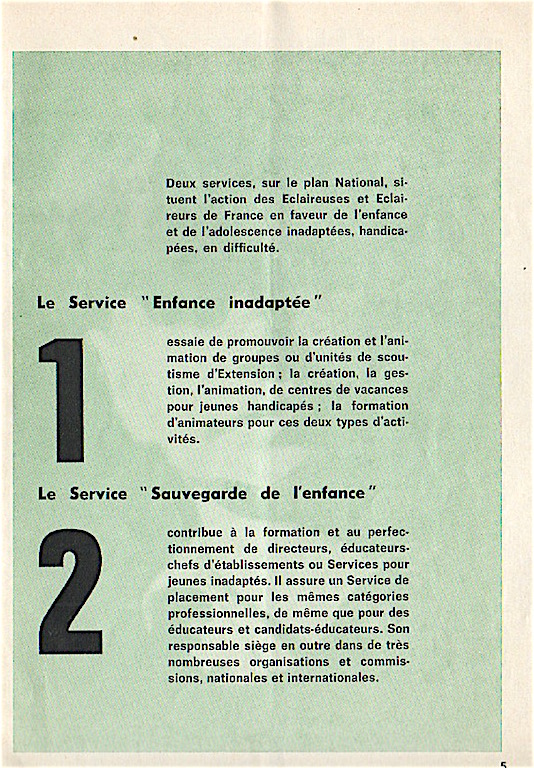 Deux services, sur le plan National, situent l'action des Eclaireuses et Eclaireurs de France en faveur de l'enfance et de l'adolescence inadaptées, handicapées, en difficulté.

Le Service "Enfance inadaptée"

1

essaie de promouvoir la création et l'animation de groupes ou d'unités de scoutisme d'Extension ; la création, la gestion, l'animation, de centres de vacances pour jeunes handicapés ; la formation d'animateurs pour ces deux types d'activités.

Le Service "Sauvegarde de l'enfance"

2

contribue à la formation et au perfectionnement de directeurs, éducateurs-chefs d'établissements ou Services pour jeunes inadaptés. Il assure un Service de placement pour les mêmes catégories professionnelles, de même que pour des éducateurs et candidats-éducateurs. Son responsable siège en outre dans de très nombreuses organisations et commissions, nationales et internationales.

5